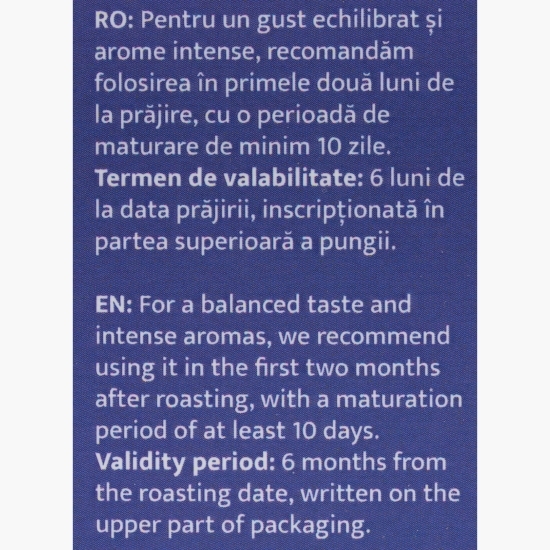 RO: Pentru un gust echilibrat și arome intense, recomandăm folosirea în primele două luni de la prăjire, cu o perioadă de maturare de minim 10 zile.
Termen de valabilitate: 6 luni de la data prăjirii, inscripționată în partea superioară a pungii.

EN: For a balanced taste and intense aromas, we recommend using it in the first two months after roasting, with a maturation period of at least 10 days.
Validity period: 6 months from the roasting date, written on the upper part of packaging.